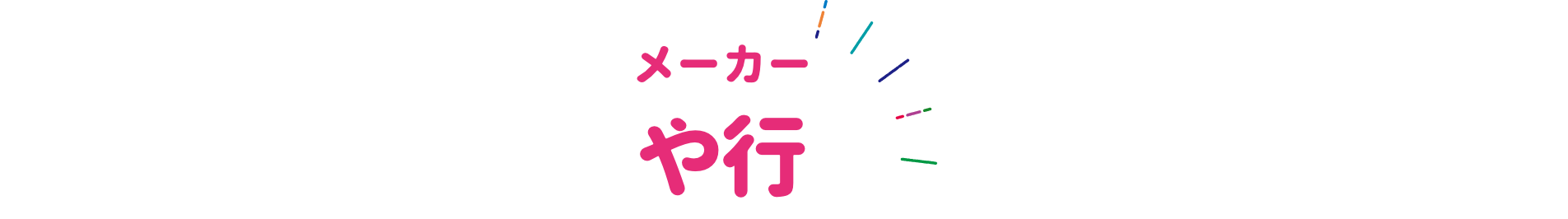 メーカー
や行